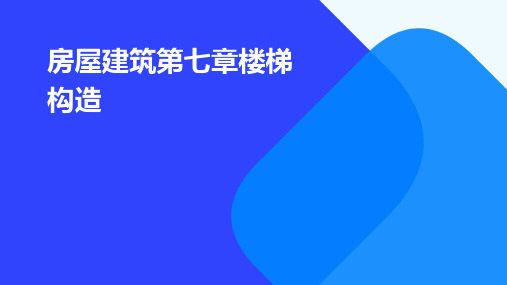 房屋建筑第七章楼梯构造